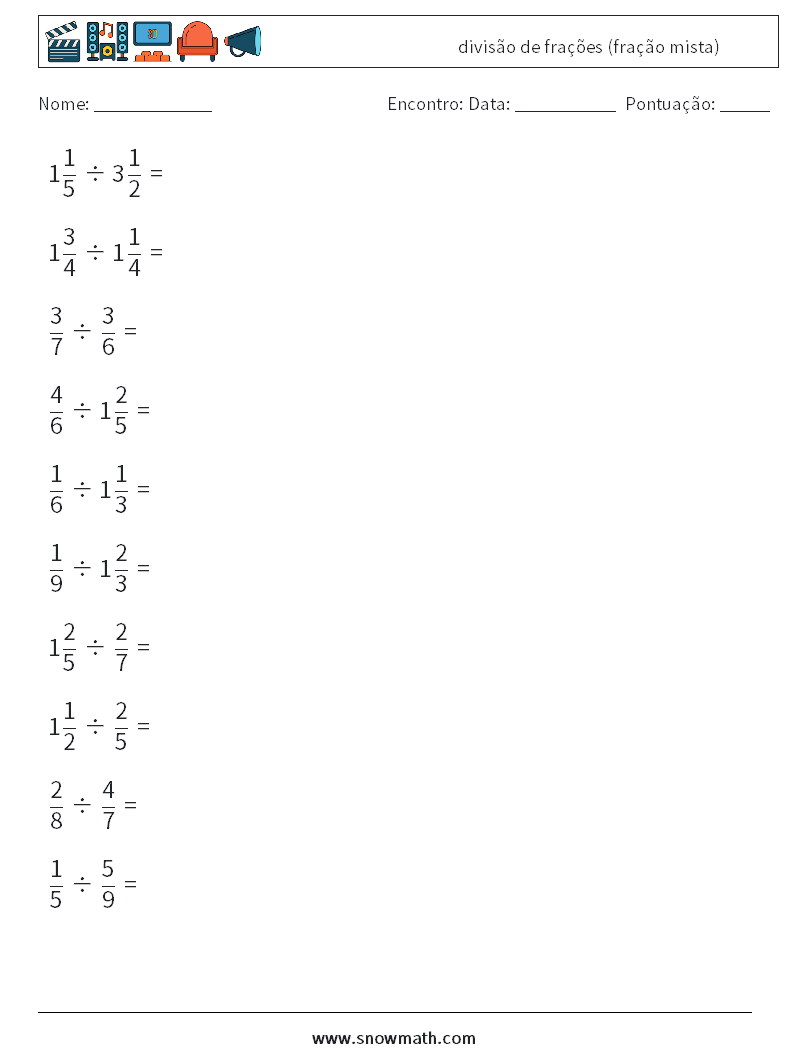 divisão de frações (fração mista)

Nome: ____________ Encontro: Data: __________ Pontuação: _____

$1\frac{1}{5} \div 3\frac{1}{2} =$

$1\frac{3}{4} \div 1\frac{1}{4} =$

$\frac{3}{7} \div \frac{3}{6} =$

$\frac{4}{6} \div 1\frac{2}{5} =$

$\frac{1}{6} \div 1\frac{1}{3} =$

$\frac{1}{9} \div 1\frac{2}{3} =$

$1\frac{2}{5} \div \frac{2}{7} =$

$1\frac{1}{2} \div \frac{2}{5} =$

$\frac{2}{8} \div \frac{4}{7} =$

$\frac{1}{5} \div \frac{5}{9} =$

www.snowmath.com